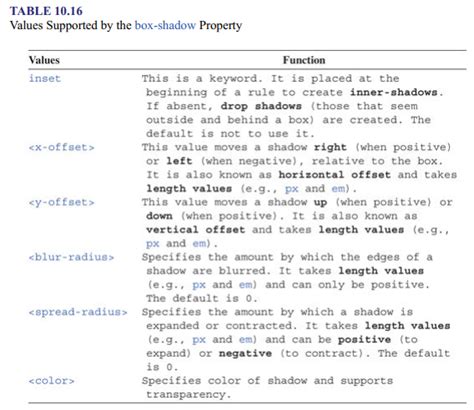 TABLE 10.16
Values Supported by the box-shadow Property

| Values | Function |
|---|---|
| inset | This is a keyword. It is placed at the beginning of a rule to create inner-shadows. If absent, drop shadows (those that seem outside and behind a box) are created. The default is not to use it. |
| <x-offset> | This value moves a shadow right (when positive) or left (when negative), relative to the box. It is also known as horizontal offset and takes length values (e.g., px and em). |
| <y-offset> | This value moves a shadow up (when positive) or down (when positive). It is also known as vertical offset and takes length values (e.g., px and em). |
| <blur-radius> | Specifies the amount by which the edges of a shadow are blurred. It takes length values (e.g., px and em) and can only be positive. The default is 0. |
| <spread-radius> | Specifies the amount by which a shadow is expanded or contracted. It takes length values (e.g., px and em) and can be positive (to expand) or negative (to contract). The default is 0. |
| <color> | Specifies color of shadow and supports transparency. |